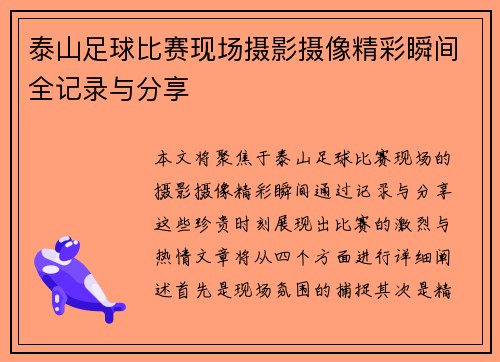 泰山足球比赛现场摄影摄像精彩瞬间全记录与分享

本文将聚焦于泰山足球比赛现场的摄影摄像精彩瞬间通过记录与分享这些珍贵时刻展现出比赛的激烈与热情文章将从四个方面进行详细阐述首先是现场氛围的捕捉其次是精